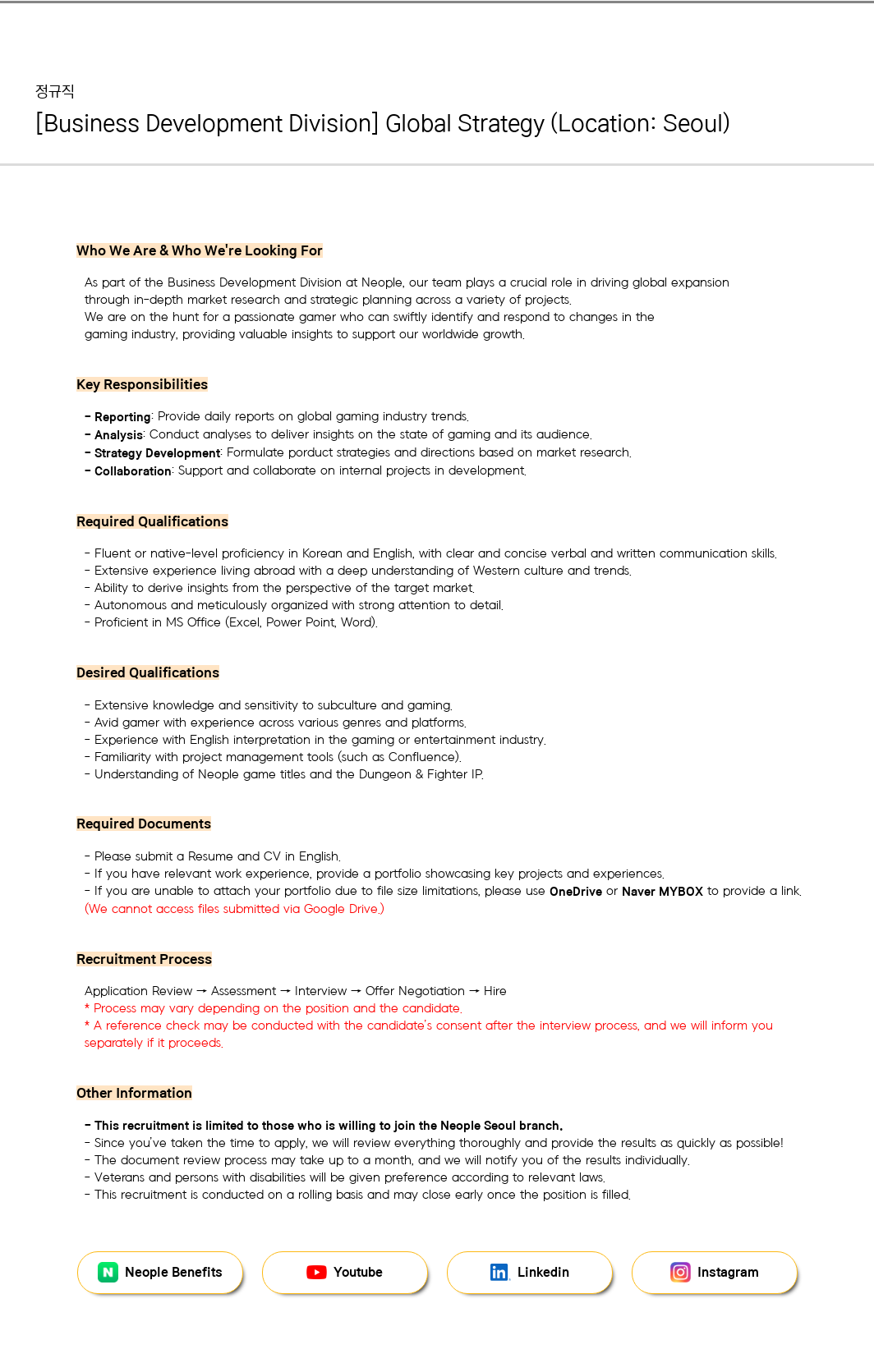 정규직

[Business Development Division] Global Strategy (Location: Seoul)

Who We Are & Who We're Looking For

As part of the Business Development Division at Neople, our team plays a crucial role in driving global expansion through in-depth market research and strategic planning across a variety of projects.
We are on the hunt for a passionate gamer who can swiftly identify and respond to changes in the gaming industry, providing valuable insights to support our worldwide growth.

Key Responsibilities

- Reporting: Provide daily reports on global gaming industry trends.
- Analysis: Conduct analyses to deliver insights on the state of gaming and its audience.
- Strategy Development: Formulate porduct strategies and directions based on market research.
- Collaboration: Support and collaborate on internal projects in development.

Required Qualifications

- Fluent or native-level proficiency in Korean and English, with clear and concise verbal and written communication skills.
- Extensive experience living abroad with a deep understanding of Western culture and trends.
- Ability to derive insights from the perspective of the target market.
- Autonomous and meticulously organized with strong attention to detail.
- Proficient in MS Office (Excel, Power Point, Word).

Desired Qualifications

- Extensive knowledge and sensitivity to subculture and gaming.
- Avid gamer with experience across various genres and platforms.
- Experience with English interpretation in the gaming or entertainment industry.
- Familiarity with project management tools (such as Confluence).
- Understanding of Neople game titles and the Dungeon & Fighter IP.

Required Documents

- Please submit a Resume and CV in English.
- If you have relevant work experience, provide a portfolio showcasing key projects and experiences.
- If you are unable to attach your portfolio due to file size limitations, please use OneDrive or Naver MYBOX to provide a link.
(We cannot access files submitted via Google Drive.)

Recruitment Process

Application Review → Assessment → Interview → Offer Negotiation → Hire
* Process may vary depending on the position and the candidate.
* A reference check may be conducted with the candidate's consent after the interview process, and we will inform you separately if it proceeds.

Other Information

- This recruitment is limited to those who is willing to join the Neople Seoul branch.
- Since you've taken the time to apply, we will review everything thoroughly and provide the results as quickly as possible!
- The document review process may take up to a month, and we will notify you of the results individually.
- Veterans and persons with disabilities will be given preference according to relevant laws.
- This recruitment is conducted on a rolling basis and may close early once the position is filled.

Neople Benefits
Youtube
Linkedin
Instagram